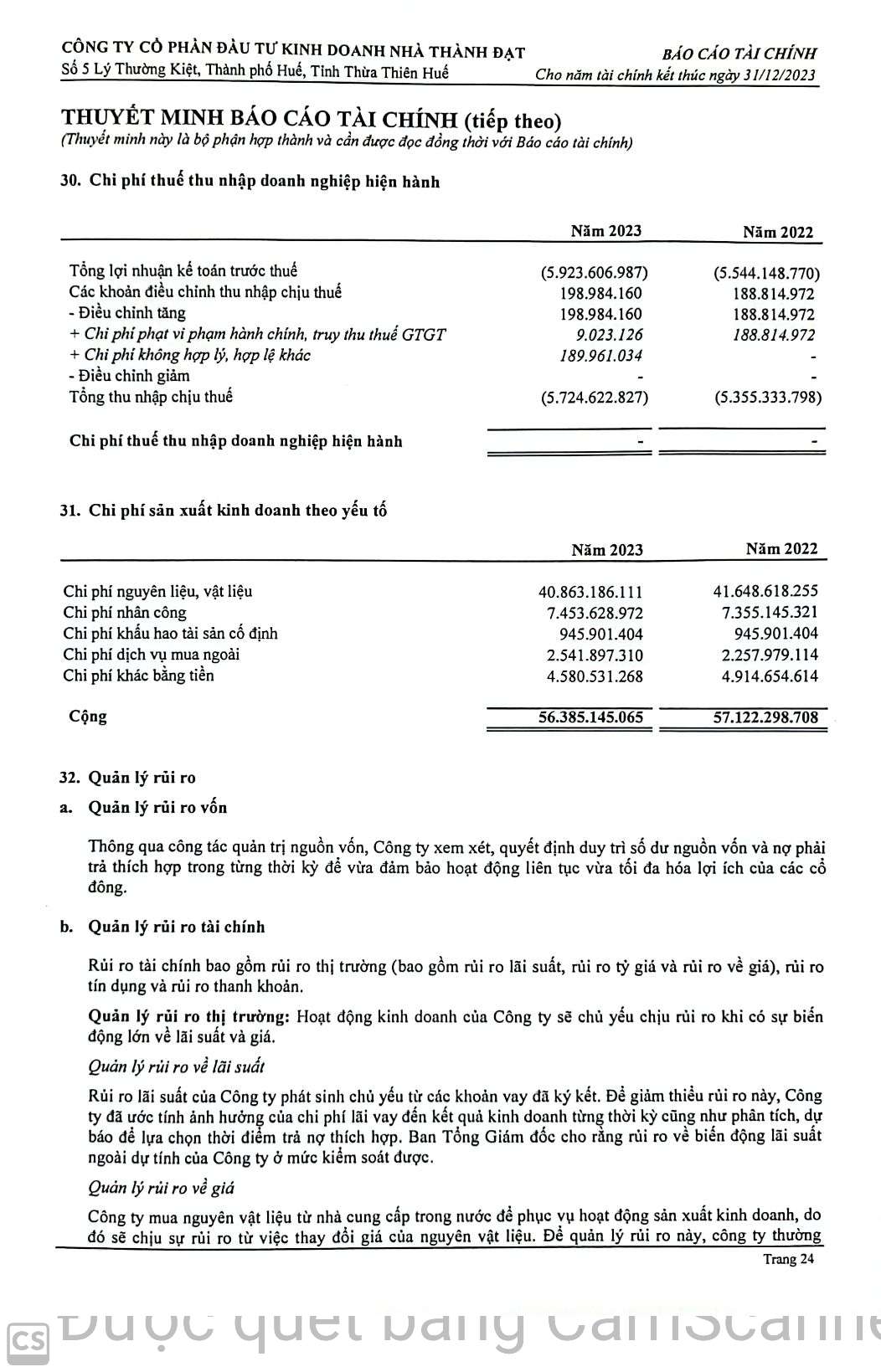 CÔNG TY CỔ PHẦN ĐẦU TƯ KINH DOANH NHÀ THÀNH ĐẠT
Số 5 Lý Thường Kiệt, Thành phố Huế, Tỉnh Thừa Thiên Huế

BÁO CÁO TÀI CHÍNH
Cho năm tài chính kết thúc ngày 31/12/2023

THUYẾT MINH BÁO CÁO TÀI CHÍNH (tiếp theo)
(Thuyết minh này là bộ phận hợp thành và cần được đọc đồng thời với Báo cáo tài chính)

30. Chi phí thuế thu nhập doanh nghiệp hiện hành

| | Năm 2023 | Năm 2022 |
|---|---|---|
| Tổng lợi nhuận kế toán trước thuế | (5.923.606.987) | (5.544.148.770) |
| Các khoản điều chỉnh thu nhập chịu thuế | 198.984.160 | 188.814.972 |
| - Điều chỉnh tăng | 198.984.160 | 188.814.972 |
| + Chi phí phạt vi phạm hành chính, truy thu thuế GTGT | 9.023.126 | 188.814.972 |
| + Chi phí không hợp lý, hợp lệ khác | 189.961.034 | - |
| - Điều chỉnh giảm | - | - |
| Tổng thu nhập chịu thuế | (5.724.622.827) | (5.355.333.798) |
| Chi phí thuế thu nhập doanh nghiệp hiện hành | - | - |

31. Chi phí sản xuất kinh doanh theo yếu tố

| | Năm 2023 | Năm 2022 |
|---|---|---|
| Chi phí nguyên liệu, vật liệu | 40.863.186.111 | 41.648.618.255 |
| Chi phí nhân công | 7.453.628.972 | 7.355.145.321 |
| Chi phí khấu hao tài sản cố định | 945.901.404 | 945.901.404 |
| Chi phí dịch vụ mua ngoài | 2.541.897.310 | 2.257.979.114 |
| Chi phí khác bằng tiền | 4.580.531.268 | 4.914.654.614 |
| Cộng | 56.385.145.065 | 57.122.298.708 |

32. Quản lý rủi ro

a. Quản lý rủi ro vốn

Thông qua công tác quản trị nguồn vốn, Công ty xem xét, quyết định duy trì số dư nguồn vốn và nợ phải trả thích hợp trong từng thời kỳ để vừa đảm bảo hoạt động liên tục vừa tối đa hóa lợi ích của các cổ đông.

b. Quản lý rủi ro tài chính

Rủi ro tài chính bao gồm rủi ro thị trường (bao gồm rủi ro lãi suất, rủi ro tỷ giá và rủi ro về giá), rủi ro tín dụng và rủi ro thanh khoản.

Quản lý rủi ro thị trường: Hoạt động kinh doanh của Công ty sẽ chủ yếu chịu rủi ro khi có sự biến động lớn về lãi suất và giá.

Quản lý rủi ro về lãi suất

Rủi ro lãi suất của Công ty phát sinh chủ yếu từ các khoản vay đã ký kết. Để giảm thiểu rủi ro này, Công ty đã ước tính ảnh hưởng của chi phí lãi vay đến kết quả kinh doanh từng thời kỳ cũng như phân tích, dự báo để lựa chọn thời điểm trả nợ thích hợp. Ban Tổng Giám đốc cho rằng rủi ro về biến động lãi suất ngoài dự tính của Công ty ở mức kiểm soát được.

Quản lý rủi ro về giá

Công ty mua nguyên vật liệu từ nhà cung cấp trong nước để phục vụ hoạt động sản xuất kinh doanh, do đó sẽ chịu sự rủi ro từ việc thay đổi giá của nguyên vật liệu. Để quản lý rủi ro này, công ty thường

Trang 24

CS Được quét bằng CamScanne